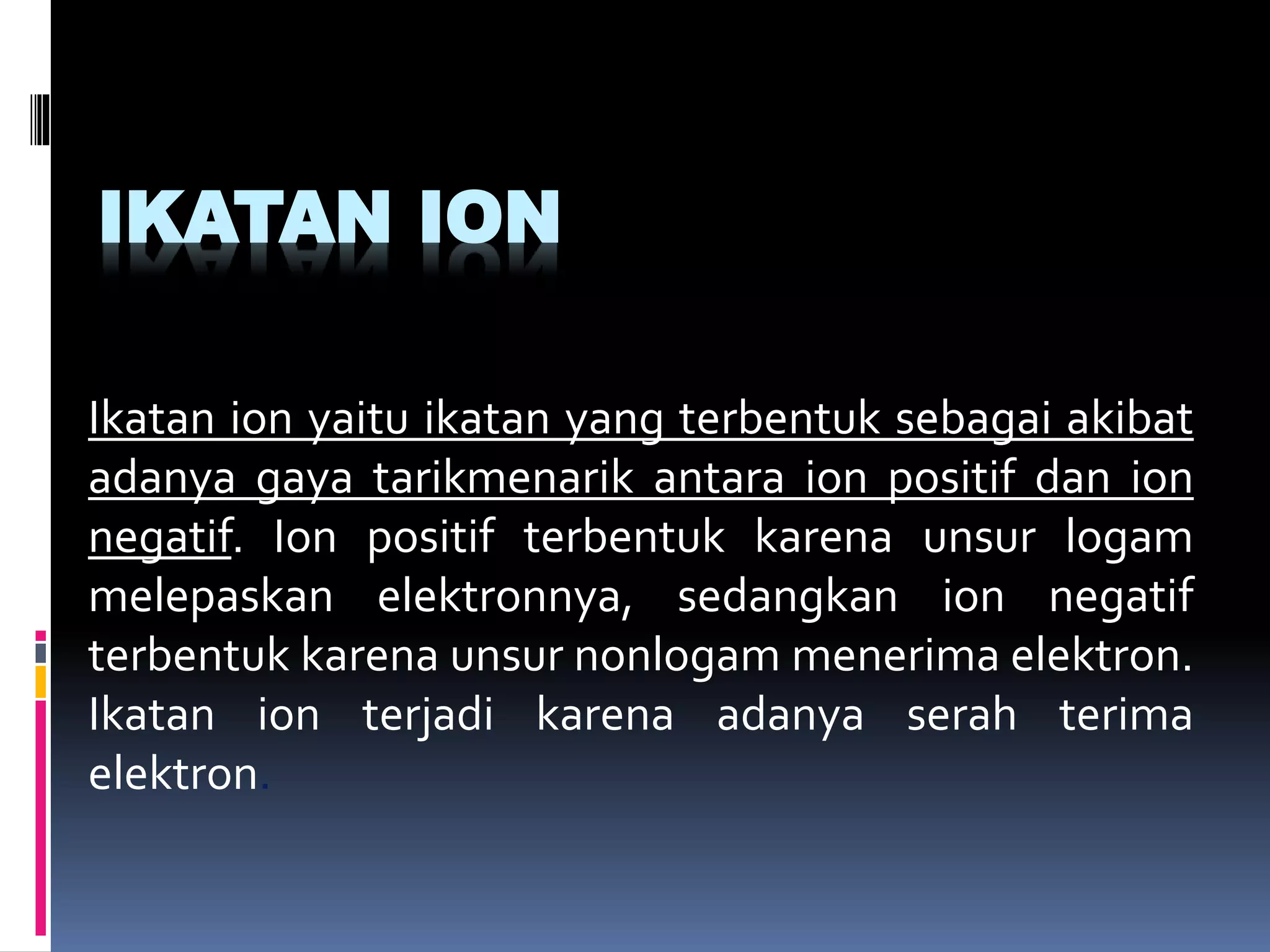 IKATAN ION

Ikatan ion yaitu ikatan yang terbentuk sebagai akibat adanya gaya tarikmenarik antara ion positif dan ion negatif. Ion positif terbentuk karena unsur logam melepaskan elektronnya, sedangkan ion negatif terbentuk karena unsur nonlogam menerima elektron. Ikatan ion terjadi karena adanya serah terima elektron.